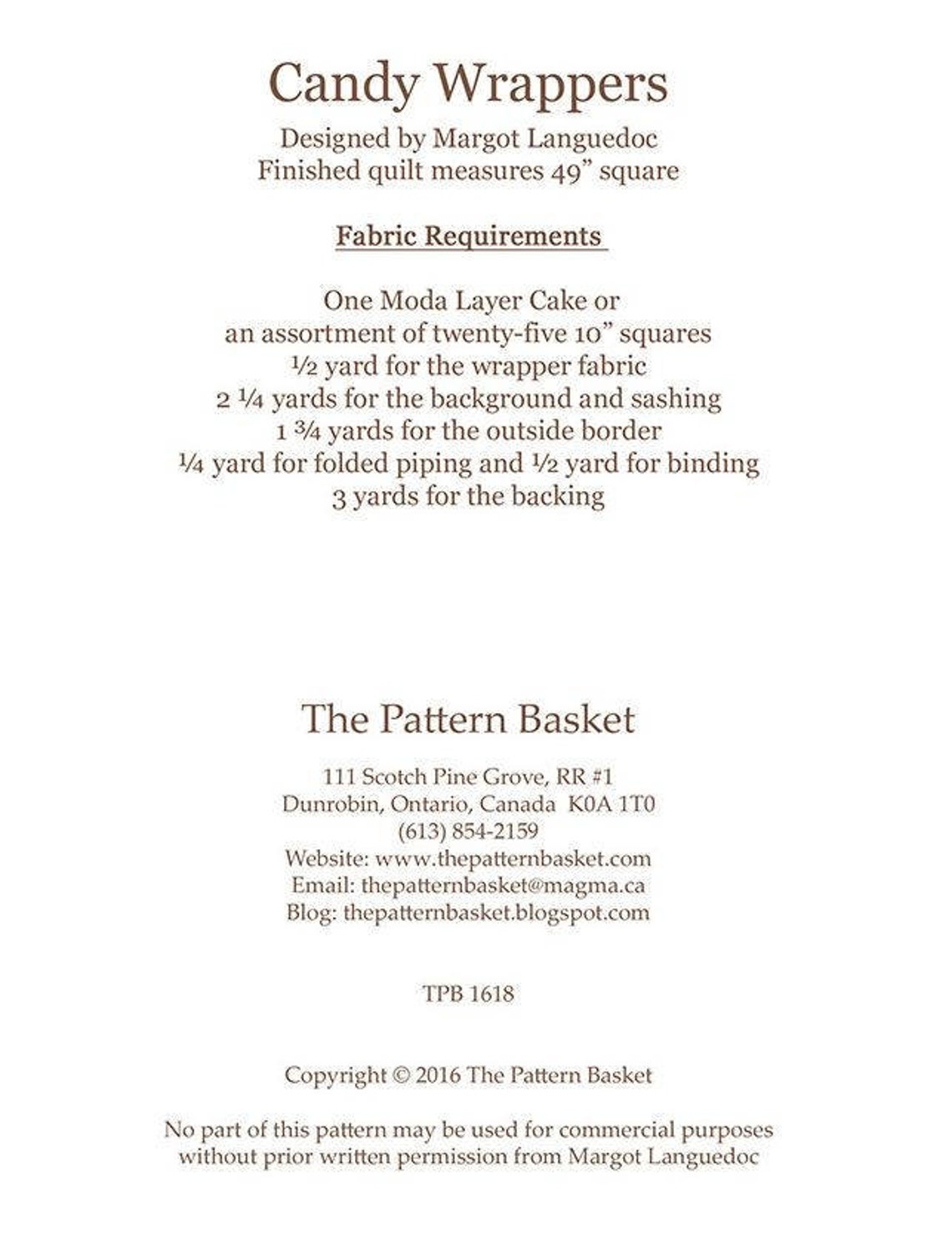 Candy Wrappers
Designed by Margot Languedoc
Finished quilt measures 49” square

Fabric Requirements

One Moda Layer Cake or
an assortment of twenty-five 10” squares
½ yard for the wrapper fabric
2 ¼ yards for the background and sashing
1 ¾ yards for the outside border
¼ yard for folded piping and ½ yard for binding
3 yards for the backing

The Pattern Basket

111 Scotch Pine Grove, RR #1
Dunrobin, Ontario, Canada K0A 1T0
(613) 854-2159
Website: www.thepatternbasket.com
Email: thepatternbasket@magma.ca
Blog: thepatternbasket.blogspot.com

TPB 1618

Copyright © 2016 The Pattern Basket

No part of this pattern may be used for commercial purposes without prior written permission from Margot Languedoc